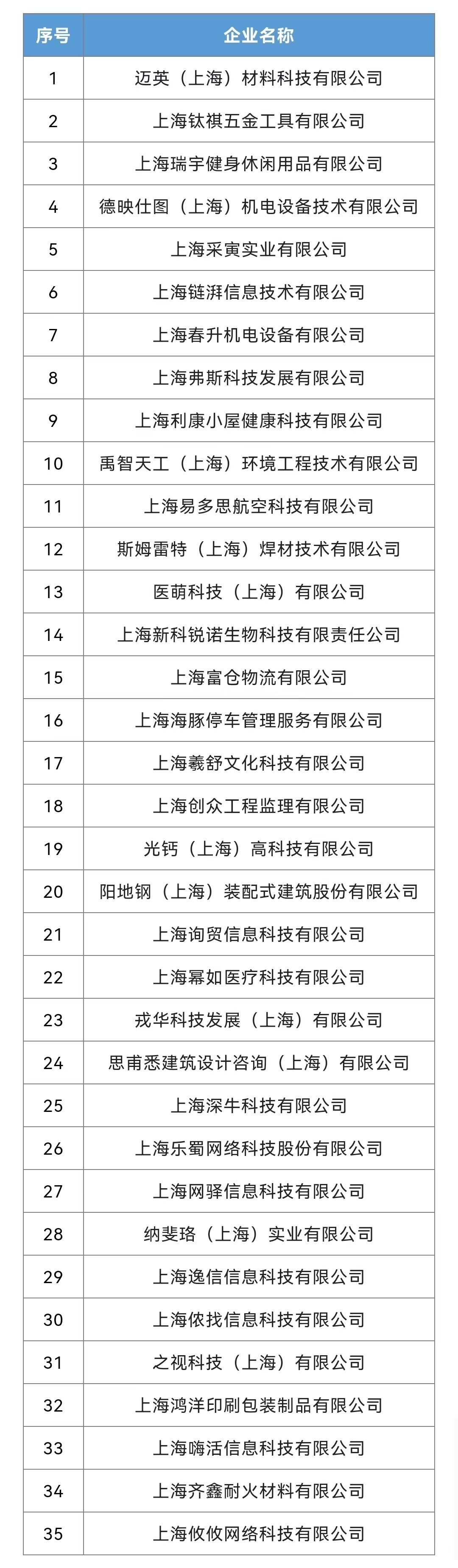 | 序号 | 企业名称 |
|---|---|
| 1 | 迈英（上海）材料科技有限公司 |
| 2 | 上海钛祺五金工具有限公司 |
| 3 | 上海瑞宇健身休闲用品有限公司 |
| 4 | 德映仕图（上海）机电设备技术有限公司 |
| 5 | 上海采寅实业有限公司 |
| 6 | 上海链湃信息技术有限公司 |
| 7 | 上海春升机电设备有限公司 |
| 8 | 上海弗斯科技发展有限公司 |
| 9 | 上海利康小屋健康科技有限公司 |
| 10 | 禹智天工（上海）环境工程技术有限公司 |
| 11 | 上海易多思航空科技有限公司 |
| 12 | 斯姆雷特（上海）焊材技术有限公司 |
| 13 | 医萌科技（上海）有限公司 |
| 14 | 上海新科锐诺生物科技有限责任公司 |
| 15 | 上海富仓物流有限公司 |
| 16 | 上海海豚停车管理服务有限公司 |
| 17 | 上海羲舒文化科技有限公司 |
| 18 | 上海创众工程监理有限公司 |
| 19 | 光钙（上海）高科技有限公司 |
| 20 | 阳地钢（上海）装配式建筑股份有限公司 |
| 21 | 上海询贸信息科技有限公司 |
| 22 | 上海幂如医疗科技有限公司 |
| 23 | 戎华科技发展（上海）有限公司 |
| 24 | 思甫悉建筑设计咨询（上海）有限公司 |
| 25 | 上海深牛科技有限公司 |
| 26 | 上海乐蜀网络科技股份有限公司 |
| 27 | 上海网驿信息科技有限公司 |
| 28 | 纳斐珞（上海）实业有限公司 |
| 29 | 上海逸信信息科技有限公司 |
| 30 | 上海侬找信息科技有限公司 |
| 31 | 之视科技（上海）有限公司 |
| 32 | 上海鸿洋印刷包装制品有限公司 |
| 33 | 上海嗨活信息科技有限公司 |
| 34 | 上海齐鑫耐火材料有限公司 |
| 35 | 上海攸攸网络科技有限公司 |